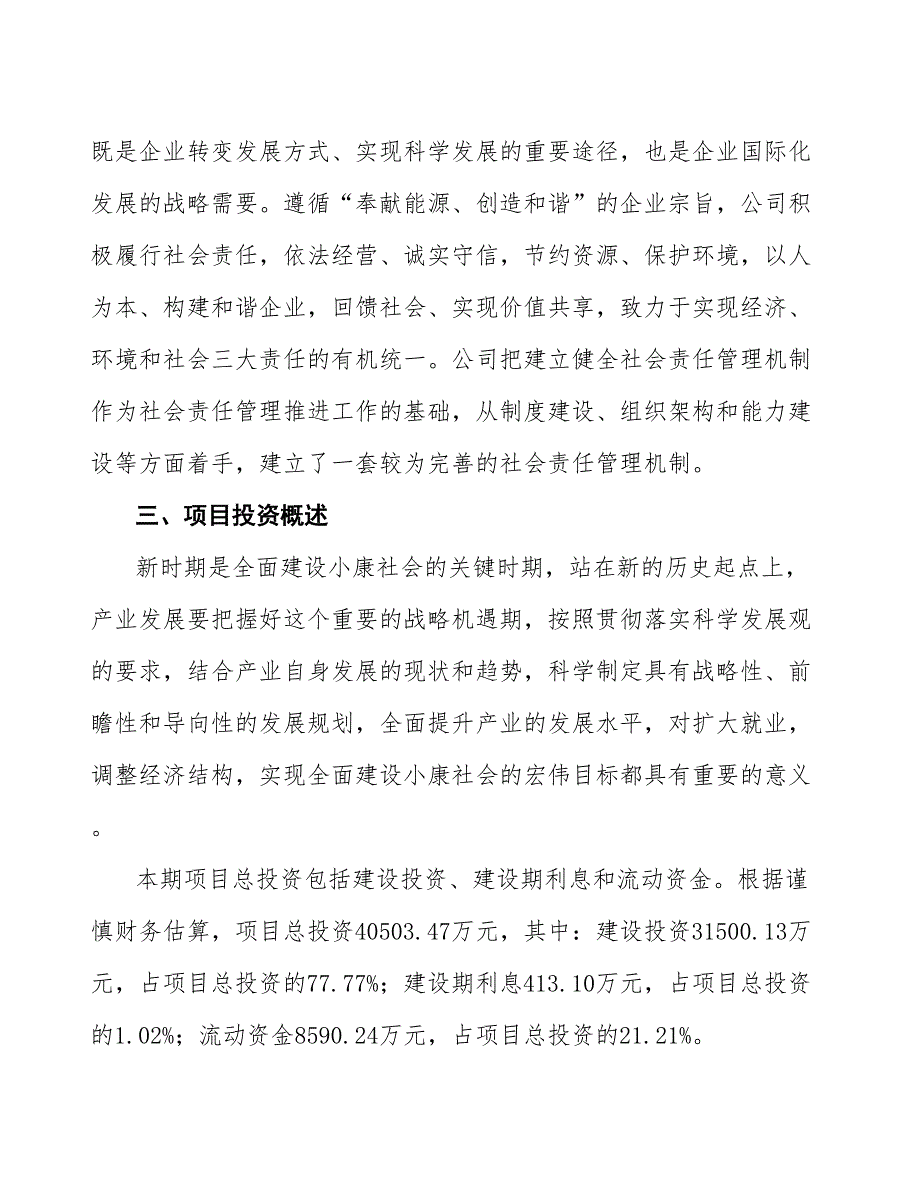 既是企业转变发展方式、实现科学发展的重要途径，也是企业国际化发展的战略需要。遵循“奉献能源、创造和谐”的企业宗旨，公司积极履行社会责任，依法经营、诚实守信，节约资源、保护环境，以人为本、构建和谐企业，回馈社会、实现价值共享，致力于实现经济、环境和社会三大责任的有机统一。公司把建立健全社会责任管理机制作为社会责任管理推进工作的基础，从制度建设、组织架构和能力建设等方面着手，建立了一套较为完善的社会责任管理机制。

三、项目投资概述

新时期是全面建设小康社会的关键时期，站在新的历史起点上，产业发展要把握好这个重要的战略机遇期，按照贯彻落实科学发展观的要求，结合产业自身发展的现状和趋势，科学制定具有战略性、前瞻性和导向性的发展规划，全面提升产业的发展水平，对扩大就业，调整经济结构，实现全面建设小康社会的宏伟目标都具有重要的意义。

本期项目总投资包括建设投资、建设期利息和流动资金。根据谨慎财务估算，项目总投资40503.47万元，其中：建设投资31500.13万元，占项目总投资的77.77%；建设期利息413.10万元，占项目总投资的1.02%；流动资金8590.24万元，占项目总投资的21.21%。